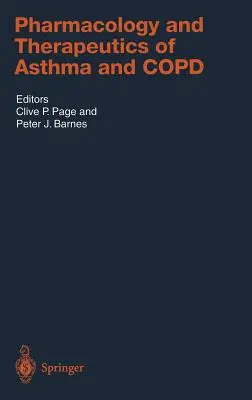 Pharmacology and Therapeutics of Asthma and COPD

Editors
Clive P. Page and
Peter J. Barnes

Springer